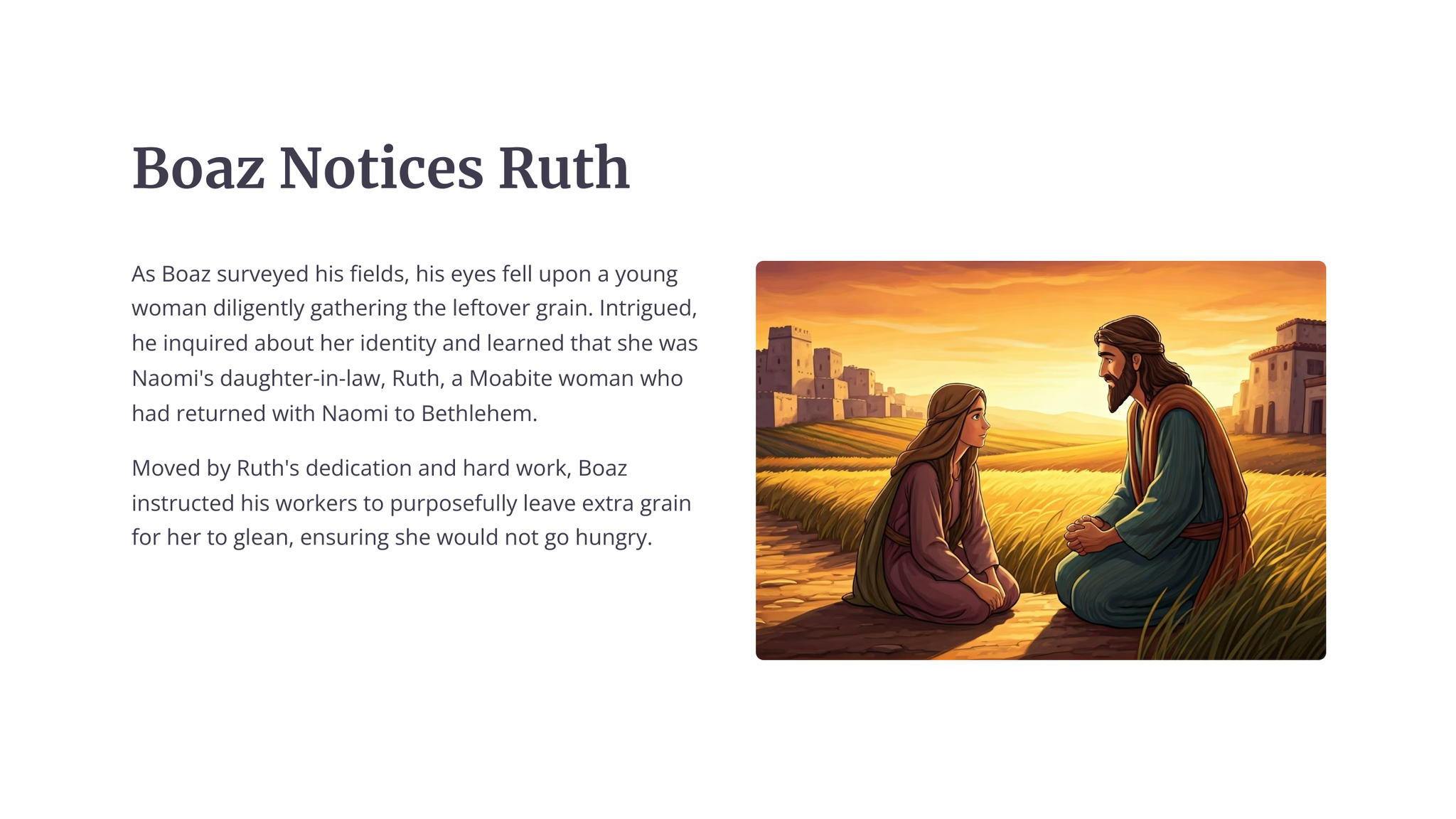 Boaz Notices Ruth

As Boaz surveyed his fields, his eyes fell upon a young woman diligently gathering the leftover grain. Intrigued, he inquired about her identity and learned that she was Naomi's daughter-in-law, Ruth, a Moabite woman who had returned with Naomi to Bethlehem.

Moved by Ruth's dedication and hard work, Boaz instructed his workers to purposefully leave extra grain for her to glean, ensuring she would not go hungry.